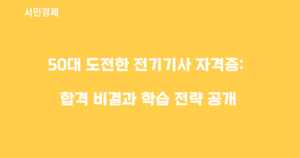 서민경제

50대 도전한 전기기사 자격증:

합격 비결과 학습 전략 공개